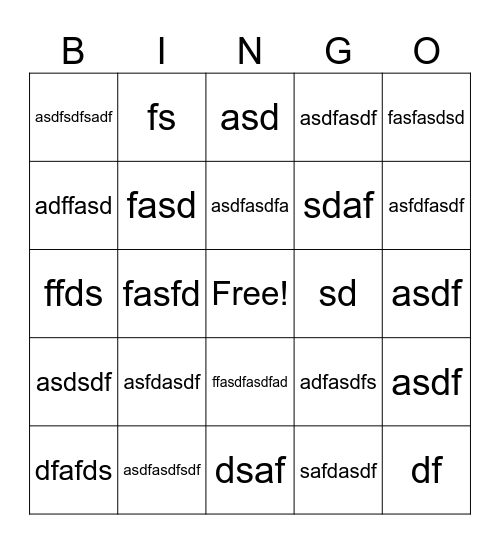 | B | I | N | G | O |
|---|---|---|---|---|
| asdfsdfsadf | fs | asd | asdfasdf | fasfasdsd |
| adffasd | fasd | asdfasdfa | sdaf | asfdfasdf |
| ffds | fasfd | Free! | sd | asdf |
| asdsdf | asfdasdf | ffasdfasdfad | adfasdfs | asdf |
| dfafds | asdfasdfsdf | dsaf | safdasdf | df |